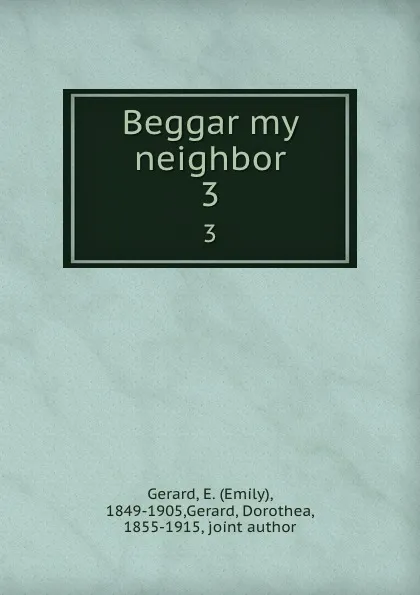 Beggar my neighbor
3

3

Gerard, E. (Emily), 1849-1905,Gerard, Dorothea, 1855-1915, joint author